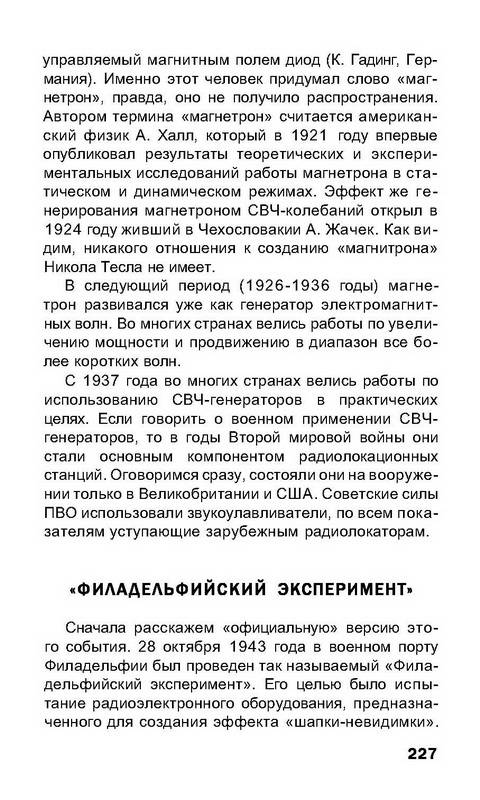 управляемый магнитным полем диод (К. Гадинг, Германия). Именно этот человек придумал слово «магнетрон», правда, оно не получило распространения. Автором термина «магнетрон» считается американский физик А. Халл, который в 1921 году впервые опубликовал результаты теоретических и экспериментальных исследований работы магнетрона в статическом и динамическом режимах. Эффект же генерирования магнетроном СВЧ-колебаний открыл в 1924 году живший в Чехословакии А. Жачек. Как видим, никакого отношения к созданию «магнитрона» Никола Тесла не имеет.

В следующий период (1926-1936 годы) магнетрон развивался уже как генератор электромагнитных волн. Во многих странах велись работы по увеличению мощности и продвижению в диапазон все более коротких волн.

С 1937 года во многих странах велись работы по использованию СВЧ-генераторов в практических целях. Если говорить о военном применении СВЧ-генераторов, то в годы Второй мировой войны они стали основным компонентом радиолокационных станций. Оговоримся сразу, состояли они на вооружении только в Великобритании и США. Советские силы ПВО использовали звукоулавливатели, по всем показателям уступающие зарубежным радиолокаторам.

«ФИЛАДЕЛЬФИЙСКИЙ ЭКСПЕРИМЕНТ»

Сначала расскажем «официальную» версию этого события. 28 октября 1943 года в военном порту Филадельфии был проведен так называемый «Филадельфийский эксперимент». Его целью было испытание радиоэлектронного оборудования, предназначенного для создания эффекта «шапки-невидимки».

227